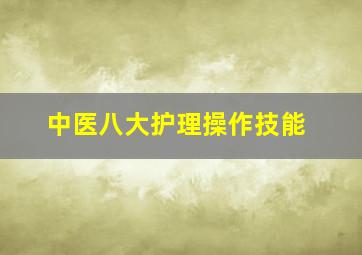 中医八大护理操作技能